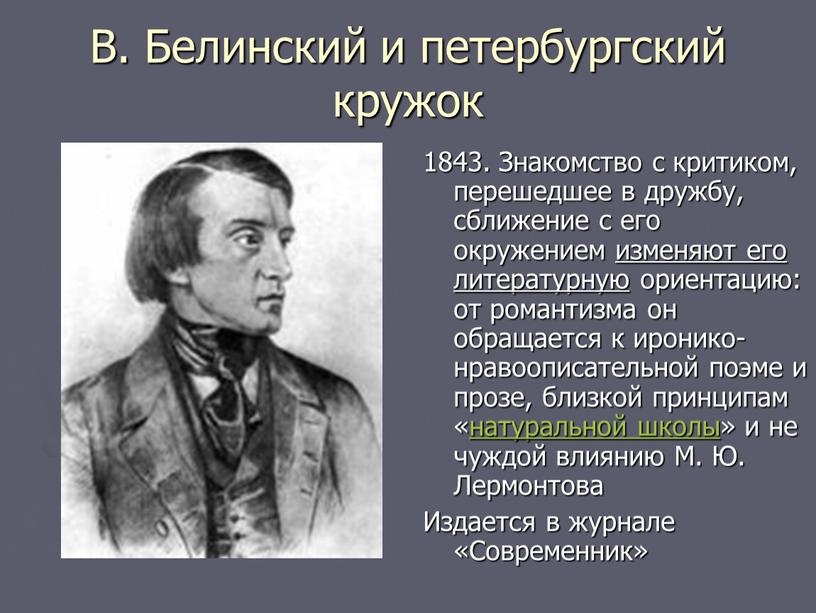 В. Белинский и петербургский кружок

1843. Знакомство с критиком, перешедшее в дружбу, сближение с его окружением изменяют его литературную ориентацию: от романтизма он обращается к иронико-нравоописательной поэме и прозе, близкой принципам «натуральной школы» и не чуждой влиянию М. Ю. Лермонтова

Издается в журнале «Современник»